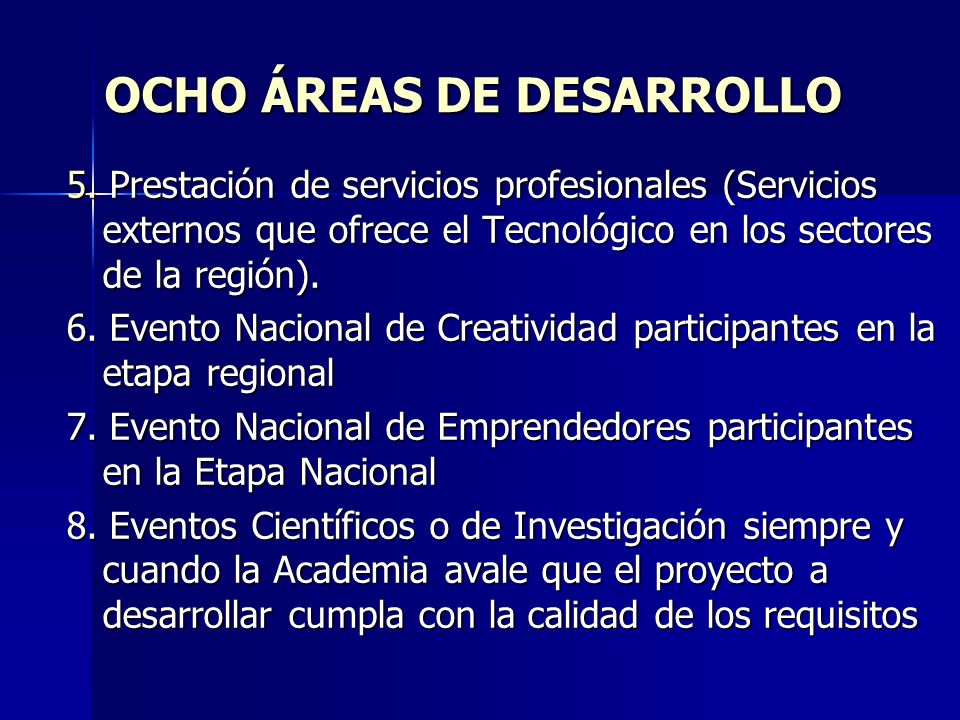 OCHO ÁREAS DE DESARROLLO

5. Prestación de servicios profesionales (Servicios externos que ofrece el Tecnológico en los sectores de la región).

6. Evento Nacional de Creatividad participantes en la etapa regional

7. Evento Nacional de Emprendedores participantes en la Etapa Nacional

8. Eventos Científicos o de Investigación siempre y cuando la Academia avale que el proyecto a desarrollar cumpla con la calidad de los requisitos